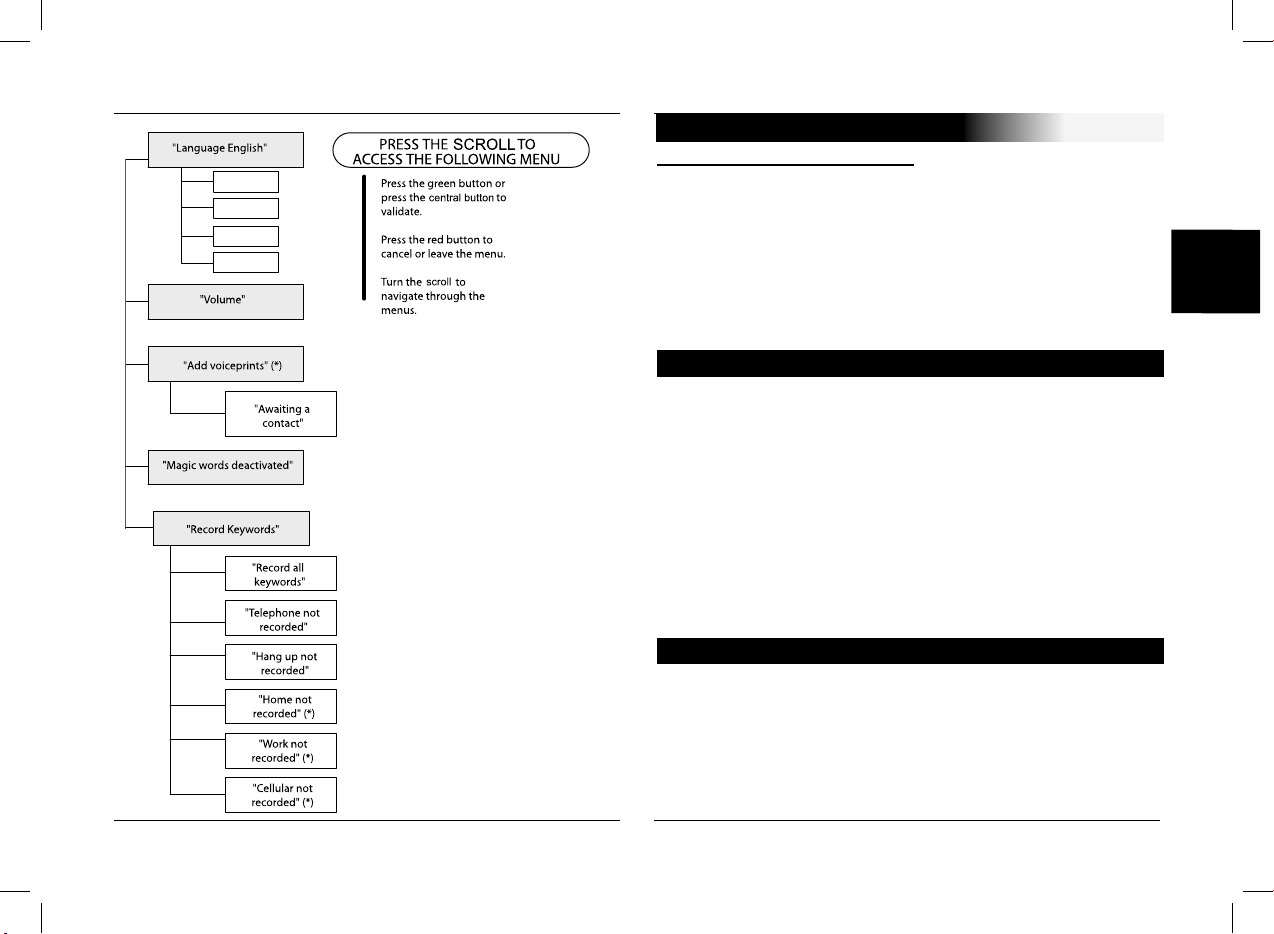 "Language English"

"Volume"

"Add voiceprints" (*)

"Awaiting a contact"

"Magic words deactivated"

"Record Keywords"

"Record all keywords"

"Telephone not recorded"

"Hang up not recorded"

"Home not recorded" (*)

"Work not recorded" (*)

"Cellular not recorded" (*)

PRESS THE SCROLL TO ACCESS THE FOLLOWING MENU

Press the green button or press the central button to validate.

Press the red button to cancel or leave the menu.

Turn the scroll to navigate through the menus.